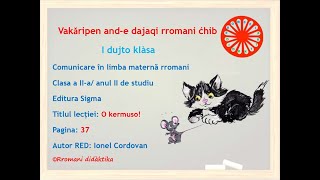 Vakăripen and-e dajaqi rromani ćhib

I dujto klàsa

Comunicare în limba maternă rromani

Clasa a II-a/ anul II de studiu

Editura Sigma

Titlul lecției: O kermuso!

Pagina: 37

Autor RED: Ionel Cordovan

©Rromani didàktika